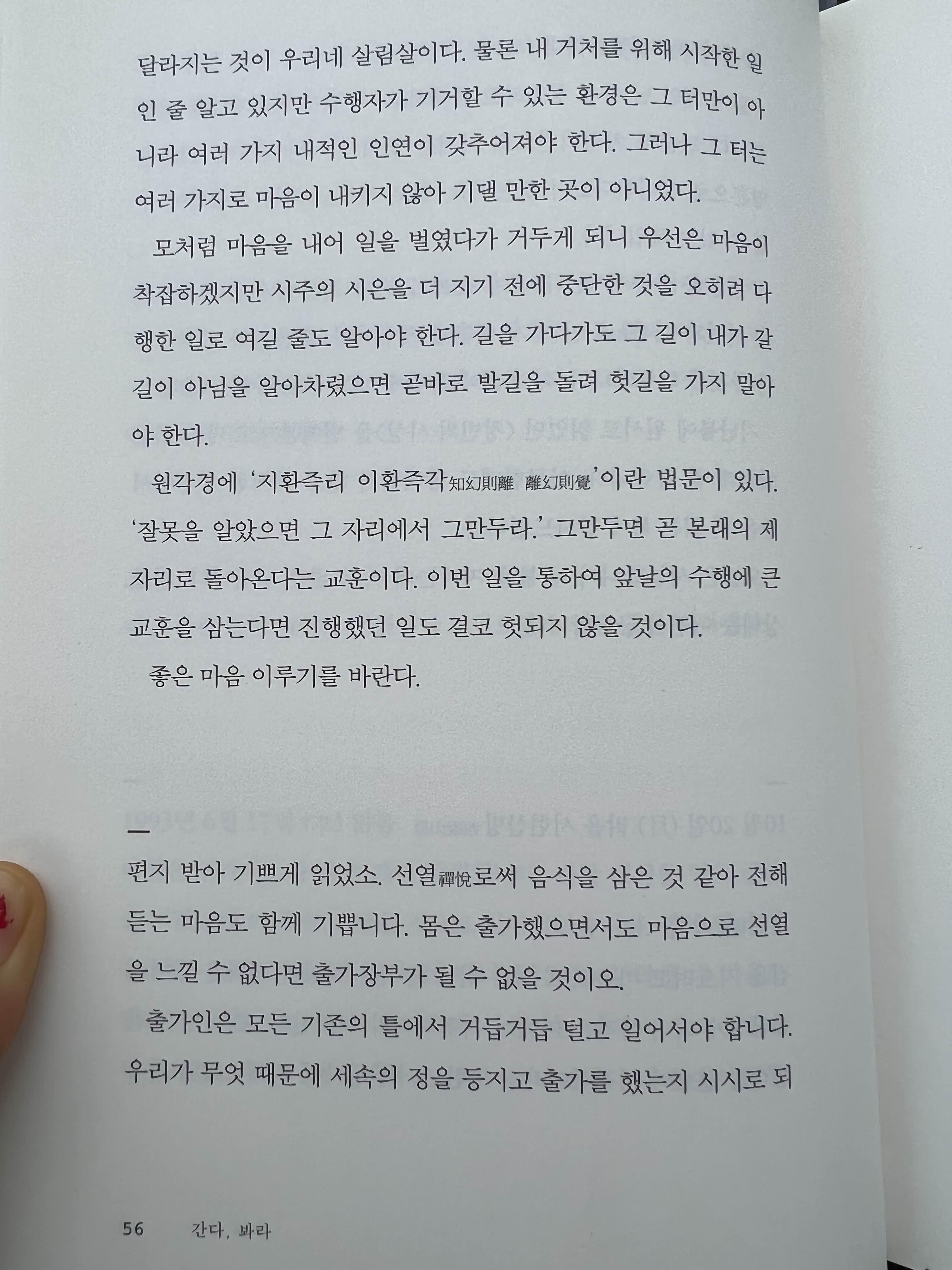 달라지는 것이 우리네 살림살이다. 물론 내 거처를 위해 시작한 일인 줄 알고 있지만 수행자가 기거할 수 있는 환경은 그 터만이 아니라 여러 가지 내적인 인연이 갖추어져야 한다. 그러나 그 터는 여러 가지로 마음이 내키지 않아 기댈 만한 곳이 아니었다.

모처럼 마음을 내어 일을 벌였다가 거두게 되니 우선은 마음이 착잡하겠지만 시주의 시은을 더 지기 전에 중단한 것을 오히려 다행한 일로 여길 줄도 알아야 한다. 길을 가다가도 그 길이 내가 갈 길이 아님을 알아차렸으면 곧바로 발길을 돌려 헛길을 가지 말아야 한다.

원각경에 '지환즉리 이환즉각知幻則離 離幻則覺'이란 법문이 있다. '잘못을 알았으면 그 자리에서 그만두라.' 그만두면 곧 본래의 제자리로 돌아온다는 교훈이다. 이번 일을 통하여 앞날의 수행에 큰 교훈을 삼는다면 진행했던 일도 결코 헛되지 않을 것이다.

좋은 마음 이루기를 바란다.

—

편지 받아 기쁘게 읽었소. 선열禪悅로써 음식을 삼은 것 같아 전해 듣는 마음도 함께 기쁩니다. 몸은 출가했으면서도 마음으로 선열을 느낄 수 없다면 출가장부가 될 수 없을 것이오.

출가인은 모든 기존의 틀에서 거듭거듭 털고 일어서야 합니다. 우리가 무엇 때문에 세속의 정을 등지고 출가를 했는지 시시로 되

56 간다, 봐라